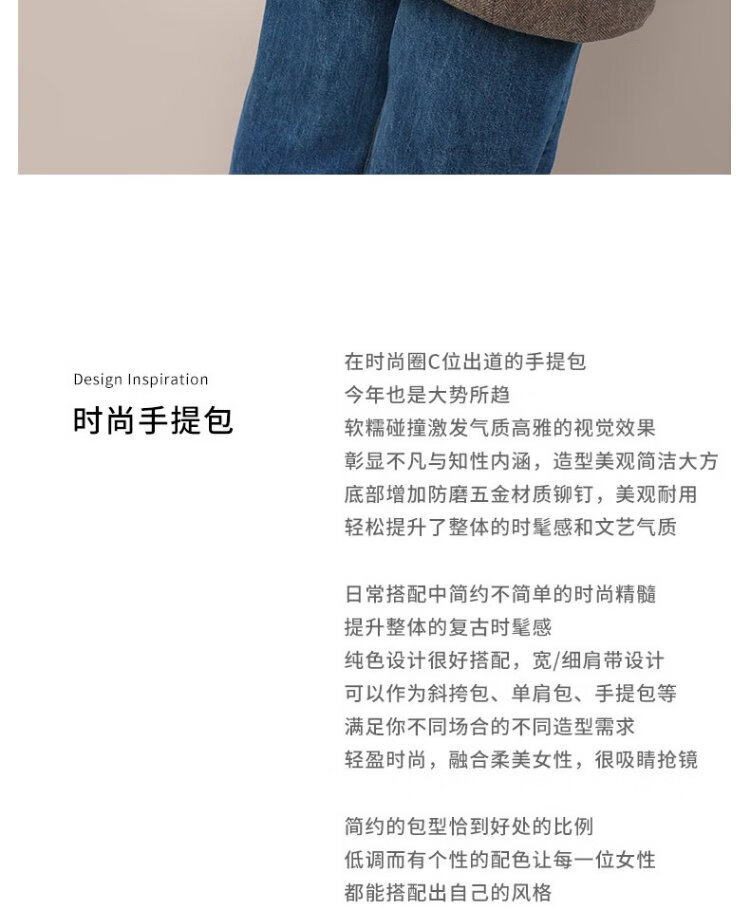 Design Inspiration
时尚手提包

在时尚圈C位出道的手提包
今年也是大势所趋
软糯碰撞激发气质高雅的视觉效果
彰显不凡与知性内涵，造型美观简洁大方
底部增加防磨五金材质铆钉，美观耐用
轻松提升了整体的时髦感和文艺气质

日常搭配中简约不简单的时尚精髓
提升整体的复古时髦感
纯色设计很好搭配，宽/细肩带设计
可以作为斜挎包、单肩包、手提包等
满足你不同场合的不同造型需求
轻盈时尚，融合柔美女性，很吸睛抢镜

简约的包型恰到好处的比例
低调而有个性的配色让每一位女性
都能搭配出自己的风格